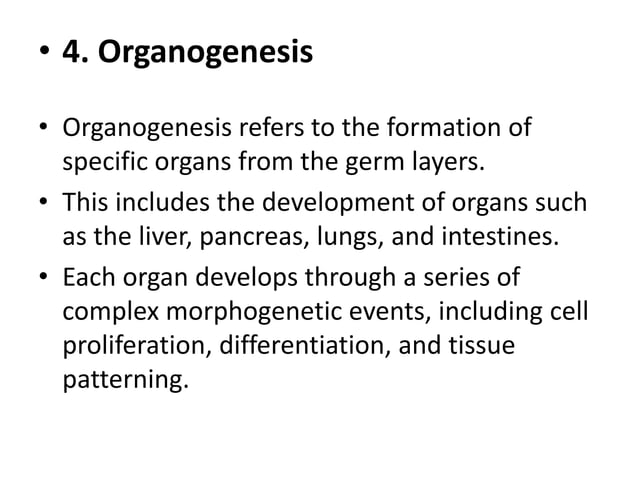 • 4. Organogenesis

• Organogenesis refers to the formation of specific organs from the germ layers.
• This includes the development of organs such as the liver, pancreas, lungs, and intestines.
• Each organ develops through a series of complex morphogenetic events, including cell proliferation, differentiation, and tissue patterning.